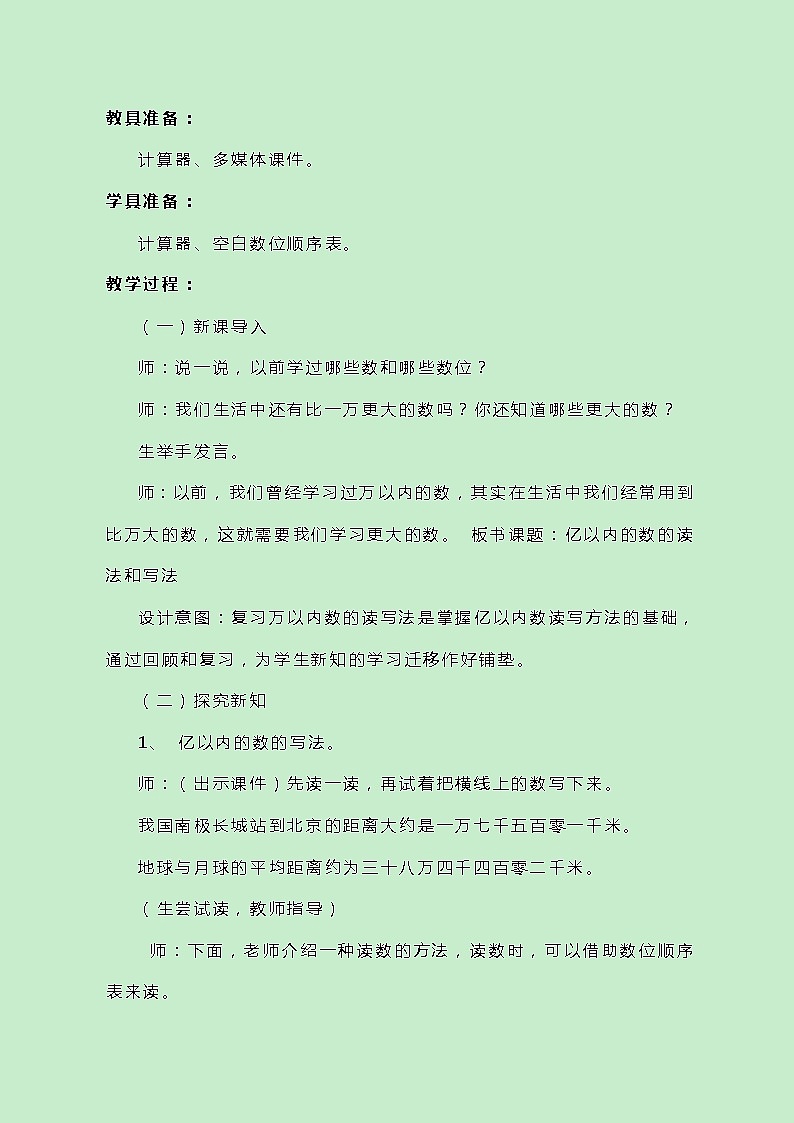 教具准备：

计算器、多媒体课件。

学具准备：

计算器、空白数位顺序表。

教学过程：

（一）新课导入

师：说一说，以前学过哪些数和哪些数位？

师：我们生活中还有比一万更大的数吗？你还知道哪些更大的数？

生举手发言。

师：以前，我们曾经学习过万以内的数，其实在生活中我们经常用到比万大的数，这就需要我们学习更大的数。 板书课题：亿以内的数的读法和写法

设计意图：复习万以内数的读写法是掌握亿以内数读写方法的基础，通过回顾和复习，为学生新知的学习迁移作好铺垫。

（二）探究新知

1、 亿以内的数的写法。

师：（出示课件）先读一读，再试着把横线上的数写下来。

我国南极长城站到北京的距离大约是一万七千五百零一千米。

地球与月球的平均距离约为三十八万四千四百零二千米。

（生尝试读，教师指导）

师：下面，老师介绍一种读数的方法，读数时，可以借助数位顺序表来读。